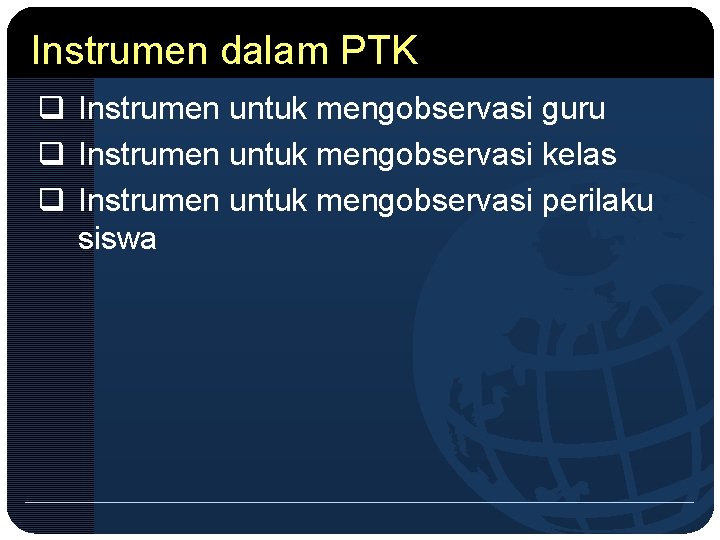 Instrumen dalam PTK

❑ Instrumen untuk mengobservasi guru
❑ Instrumen untuk mengobservasi kelas
❑ Instrumen untuk mengobservasi perilaku siswa